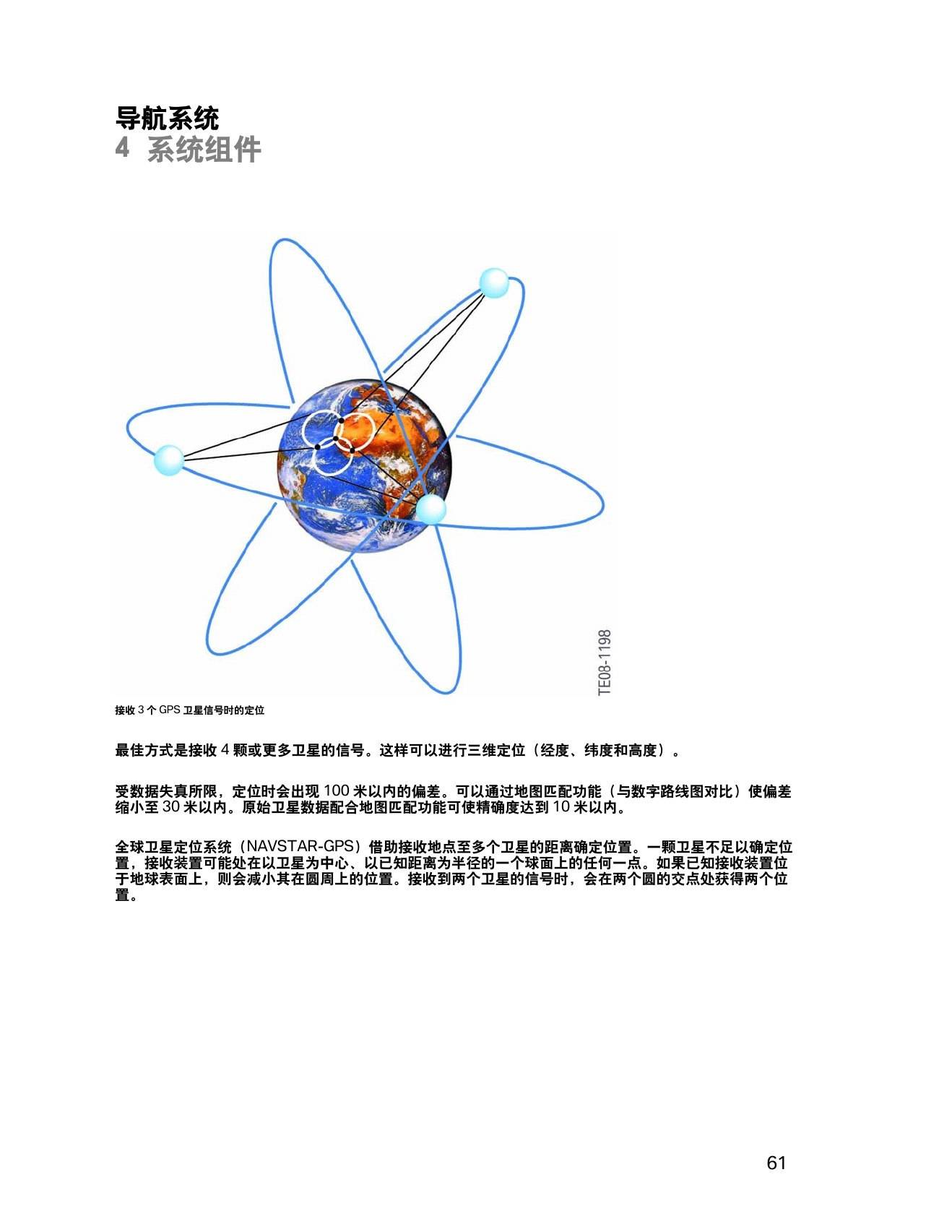 导航系统
4 系统组件

TE08-1198

接收 3 个 GPS 卫星信号时的定位

最佳方式是接收 4 颗或更多卫星的信号。这样可以进行三维定位（经度、纬度和高度）。

受数据失真所限，定位时会出现 100 米以内的偏差。可以通过地图匹配功能（与数字路线图对比）使偏差缩小至 30 米以内。原始卫星数据配合地图匹配功能可使精确度达到 10 米以内。

全球卫星定位系统（NAVSTAR-GPS）借助接收地点至多个卫星的距离确定位置。一颗卫星不足以确定位置，接收装置可能处在以卫星为中心、以已知距离为半径的一个球面上的任何一点。如果已知接收装置位于地球表面上，则会减小其在圆周上的位置。接收到两个卫星的信号时，会在两个圆的交点处获得两个位置。

61